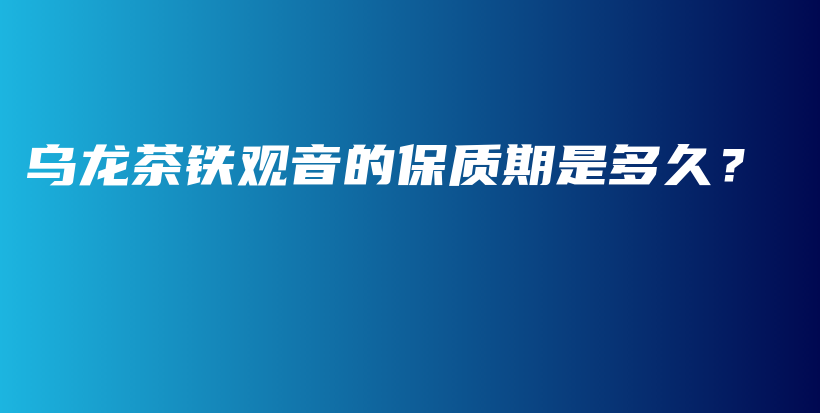 乌龙茶铁观音的保质期是多久？